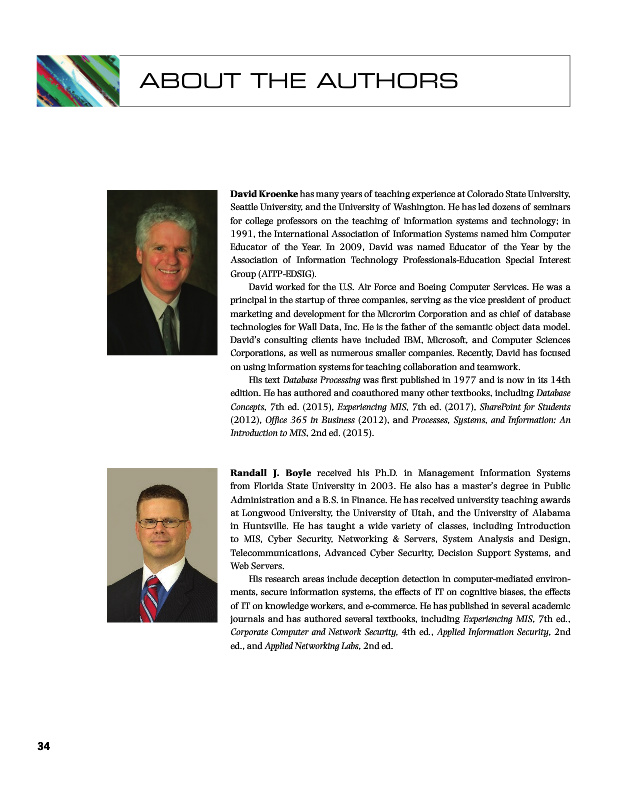 ABOUT THE AUTHORS

David Kroenke has many years of teaching experience at Colorado State University, Seattle University, and the University of Washington. He has led dozens of seminars for college professors on the teaching of information systems and technology; in 1991, the International Association of Information Systems named him Computer Educator of the Year. In 2009, David was named Educator of the Year by the Association of Information Technology Professionals-Education Special Interest Group (AITP-EDSIG).

David worked for the U.S. Air Force and Boeing Computer Services. He was a principal in the startup of three companies, serving as the vice president of product marketing and development for the Microrim Corporation and as chief of database technologies for Wall Data, Inc. He is the father of the semantic object data model. David's consulting clients have included IBM, Microsoft, and Computer Sciences Corporations, as well as numerous smaller companies. Recently, David has focused on using information systems for teaching collaboration and teamwork.

His text Database Processing was first published in 1977 and is now in its 14th edition. He has authored and coauthored many other textbooks, including Database Concepts, 7th ed. (2015), Experiencing MIS, 7th ed. (2017), SharePoint for Students (2012), Office 365 in Business (2012), and Processes, Systems, and Information: An Introduction to MIS, 2nd ed. (2015).

Randall J. Boyle received his Ph.D. in Management Information Systems from Florida State University in 2003. He also has a master's degree in Public Administration and a B.S. in Finance. He has received university teaching awards at Longwood University, the University of Utah, and the University of Alabama in Huntsville. He has taught a wide variety of classes, including Introduction to MIS, Cyber Security, Networking & Servers, System Analysis and Design, Telecommunications, Advanced Cyber Security, Decision Support Systems, and Web Servers.

His research areas include deception detection in computer-mediated environments, secure information systems, the effects of IT on cognitive biases, the effects of IT on knowledge workers, and e-commerce. He has published in several academic journals and has authored several textbooks, including Experiencing MIS, 7th ed., Corporate Computer and Network Security, 4th ed., Applied Information Security, 2nd ed., and Applied Networking Labs, 2nd ed.

34